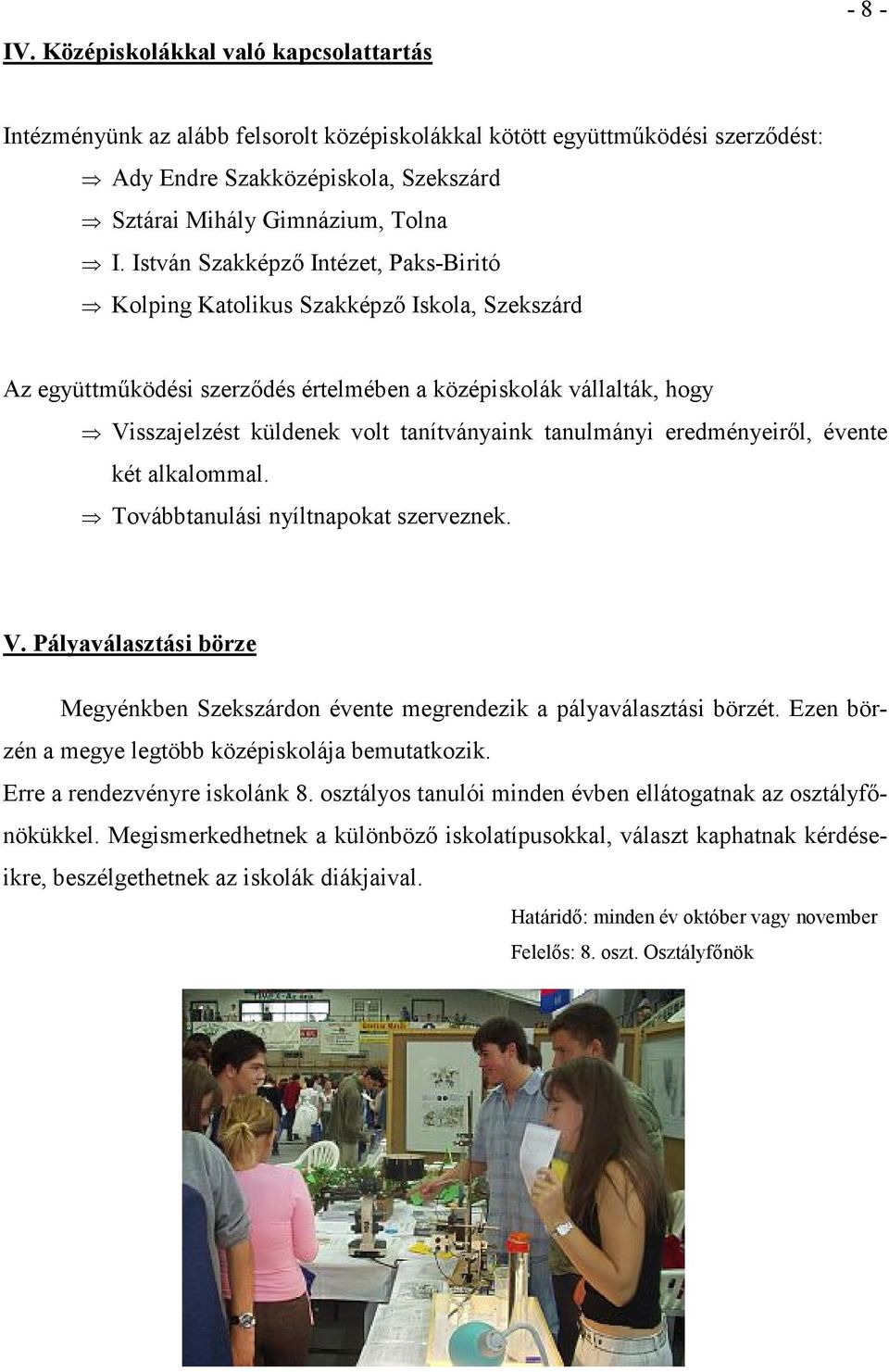 - 8 -

IV. Középiskolákkal való kapcsolattartás

Intézményünk az alább felsorolt középiskolákkal kötött együttműködési szerződést:

⇒ Ady Endre Szakközépiskola, Szekszárd

⇒ Sztárai Mihály Gimnázium, Tolna

⇒ I. István Szakképző Intézet, Paks-Biritó

⇒ Kolping Katolikus Szakképző Iskola, Szekszárd

Az együttműködési szerződés értelmében a középiskolák vállalták, hogy

⇒ Visszajelzést küldenek volt tanítványaink tanulmányi eredményeiről, évente két alkalommal.

⇒ Továbbtanulási nyíltnapokat szerveznek.

V. Pályaválasztási börze

Megyénkben Szekszárdon évente megrendezik a pályaválasztási börzét. Ezen börzén a megye legtöbb középiskolája bemutatkozik.

Erre a rendezvényre iskolánk 8. osztályos tanulói minden évben ellátogatnak az osztályfőnökükkel. Megismerkedhetnek a különböző iskolatípusokkal, választ kaphatnak kérdéseikre, beszélgethetnek az iskolák diákjaival.

Határidő: minden év október vagy november

Felelős: 8. oszt. Osztályfőnök